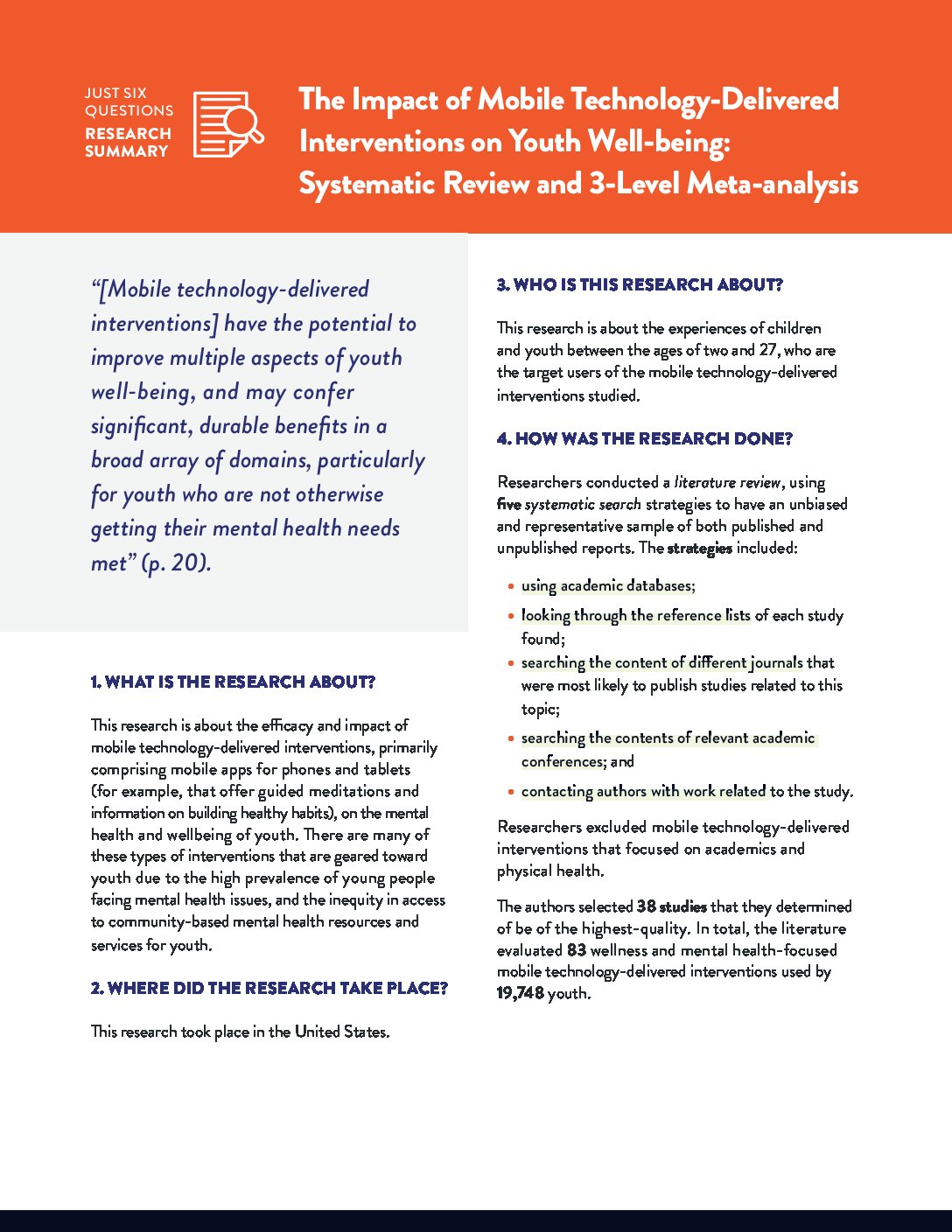 JUST SIX QUESTIONS
RESEARCH SUMMARY

The Impact of Mobile Technology-Delivered Interventions on Youth Well-being: Systematic Review and 3-Level Meta-analysis

"[Mobile technology-delivered interventions] have the potential to improve multiple aspects of youth well-being, and may confer significant, durable benefits in a broad array of domains, particularly for youth who are not otherwise getting their mental health needs met" (p. 20).

1. WHAT IS THE RESEARCH ABOUT?

This research is about the efficacy and impact of mobile technology-delivered interventions, primarily comprising mobile apps for phones and tablets (for example, that offer guided meditations and information on building healthy habits), on the mental health and wellbeing of youth. There are many of these types of interventions that are geared toward youth due to the high prevalence of young people facing mental health issues, and the inequity in access to community-based mental health resources and services for youth.

2. WHERE DID THE RESEARCH TAKE PLACE?

This research took place in the United States.

3. WHO IS THIS RESEARCH ABOUT?

This research is about the experiences of children and youth between the ages of two and 27, who are the target users of the mobile technology-delivered interventions studied.

4. HOW WAS THE RESEARCH DONE?

Researchers conducted a literature review, using five systematic search strategies to have an unbiased and representative sample of both published and unpublished reports. The strategies included:

• using academic databases;
• looking through the reference lists of each study found;
• searching the content of different journals that were most likely to publish studies related to this topic;
• searching the contents of relevant academic conferences; and
• contacting authors with work related to the study.

Researchers excluded mobile technology-delivered interventions that focused on academics and physical health.

The authors selected 38 studies that they determined of be of the highest-quality. In total, the literature evaluated 83 wellness and mental health-focused mobile technology-delivered interventions used by 19,748 youth.